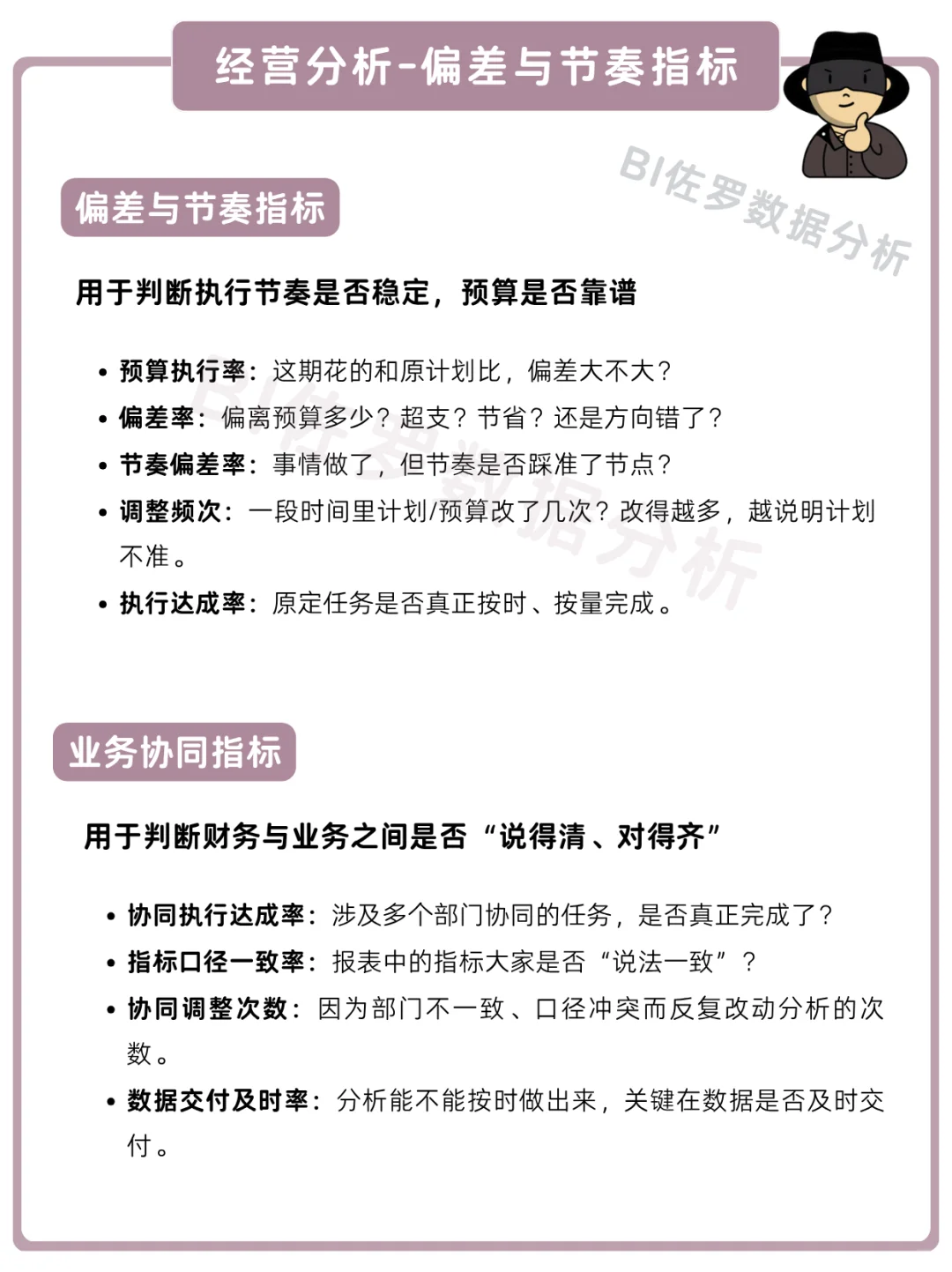 经营分析-偏差与节奏指标

BI佐罗数据分析

偏差与节奏指标

用于判断执行节奏是否稳定，预算是否靠谱

• 预算执行率：这期花的和原计划比，偏差大不大？
• 偏差率：偏离预算多少？超支？节省？还是方向错了？
• 节奏偏差率：事情做了，但节奏是否踩准了节点？
• 调整频次：一段时间里计划/预算改了几次？改得越多，越说明计划不准。
• 执行达成率：原定任务是否真正按时、按量完成。

BI佐罗数据分析

业务协同指标

用于判断财务与业务之间是否“说得清、对得齐”

• 协同执行达成率：涉及多个部门协同的任务，是否真正完成了？
• 指标口径一致率：报表中的指标大家是否“说法一致”？
• 协同调整次数：因为部门不一致、口径冲突而反复改动分析的次数。
• 数据交付及时率：分析能不能按时做出来，关键在数据是否及时交付。